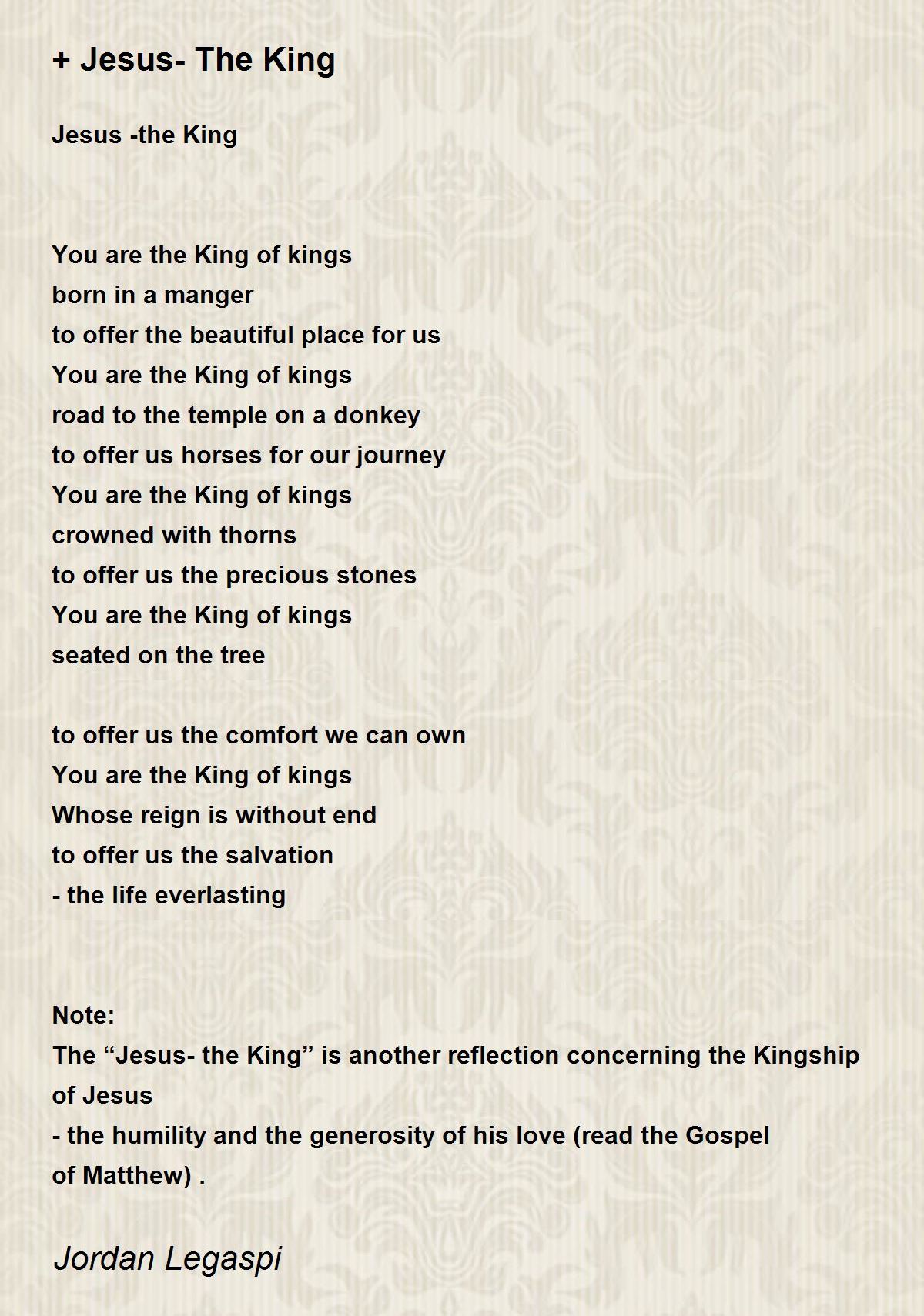 + Jesus- The King

Jesus -the King

You are the King of kings
born in a manger
to offer the beautiful place for us
You are the King of kings
road to the temple on a donkey
to offer us horses for our journey
You are the King of kings
crowned with thorns
to offer us the precious stones
You are the King of kings
seated on the tree

to offer us the comfort we can own
You are the King of kings
Whose reign is without end
to offer us the salvation
- the life everlasting

Note:
The “Jesus- the King” is another reflection concerning the Kingship of Jesus
- the humility and the generosity of his love (read the Gospel of Matthew) .

Jordan Legaspi